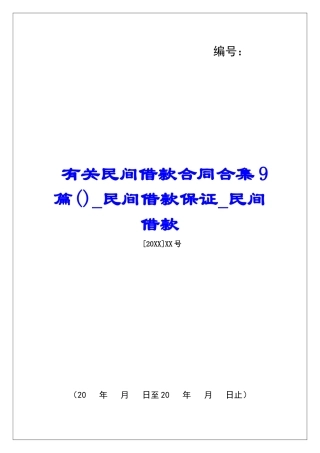 编号：

有关民间借款合同合集9篇()_民间借款保证_民间借款

[20XX]XX号

（20 年 月 日至20 年 月 日止）